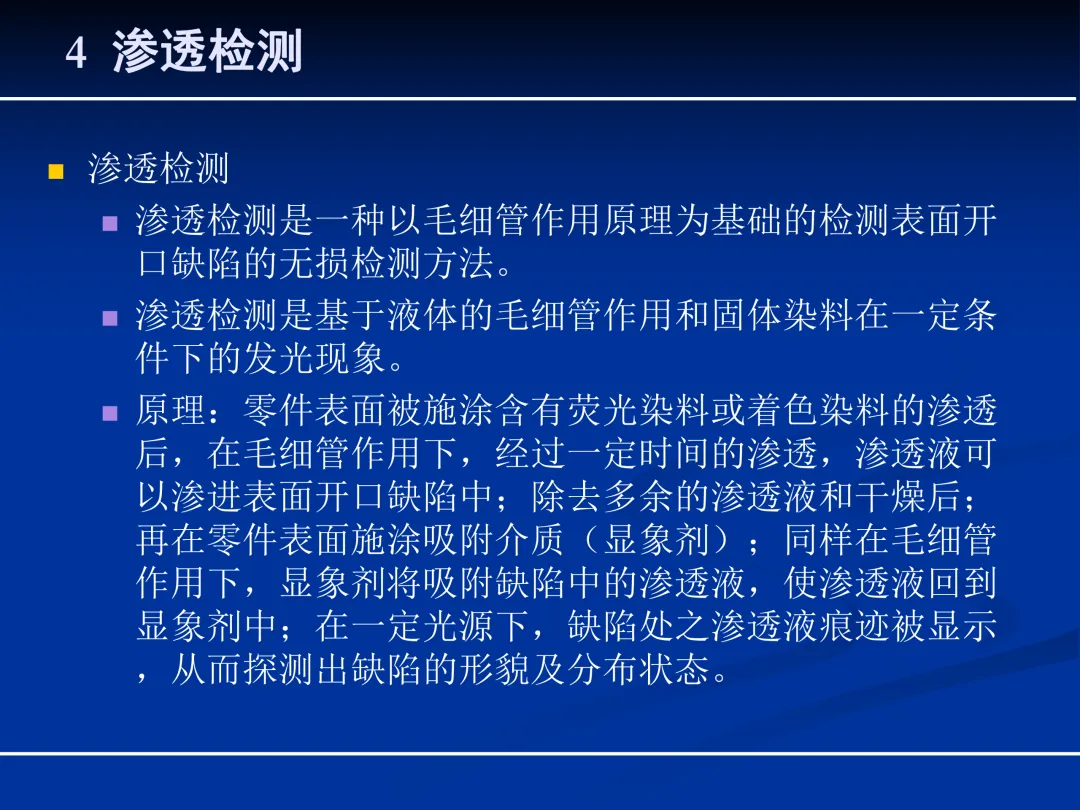 4 渗透检测

• 渗透检测

• 渗透检测是一种以毛细管作用原理为基础的检测表面开口缺陷的无损检测方法。

• 渗透检测是基于液体的毛细管作用和固体染料在一定条件下的发光现象。

• 原理：零件表面被施涂含有荧光染料或着色染料的渗透后，在毛细管作用下，经过一定时间的渗透，渗透液可以渗进表面开口缺陷中；除去多余的渗透液和干燥后；再在零件表面施涂吸附介质（显象剂）；同样在毛细管作用下，显象剂将吸附缺陷中的渗透液，使渗透液回到显象剂中；在一定光源下，缺陷处之渗透液痕迹被显示，从而探测出缺陷的形貌及分布状态。